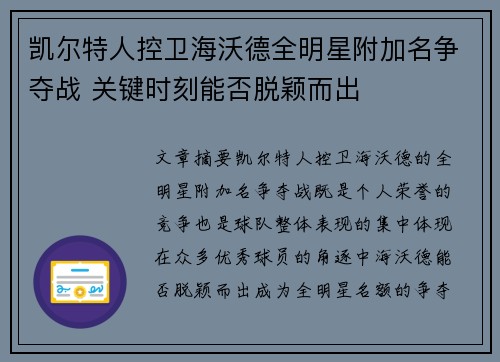 凯尔特人控卫海沃德全明星附加名争夺战 关键时刻能否脱颖而出

文章摘要凯尔特人控卫海沃德的全明星附加名争夺战既是个人荣誉的竞争也是球队整体表现的集中体现在众多优秀球员的角逐中海沃德能否脱颖而出成为全明星名额的争夺